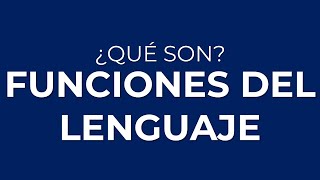 ¿QUÉ SON?
FUNCIONES DEL LENGUAJE